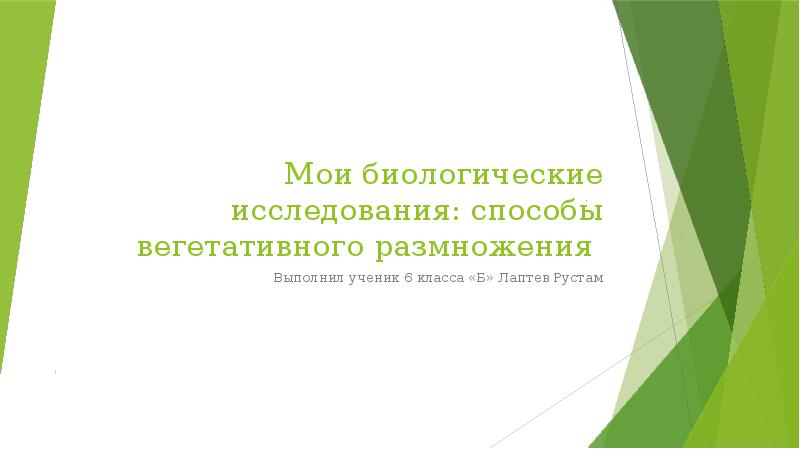 Мои биологические исследования: способы вегетативного размножения

Выполнил ученик 6 класса «Б» Лаптев Рустам